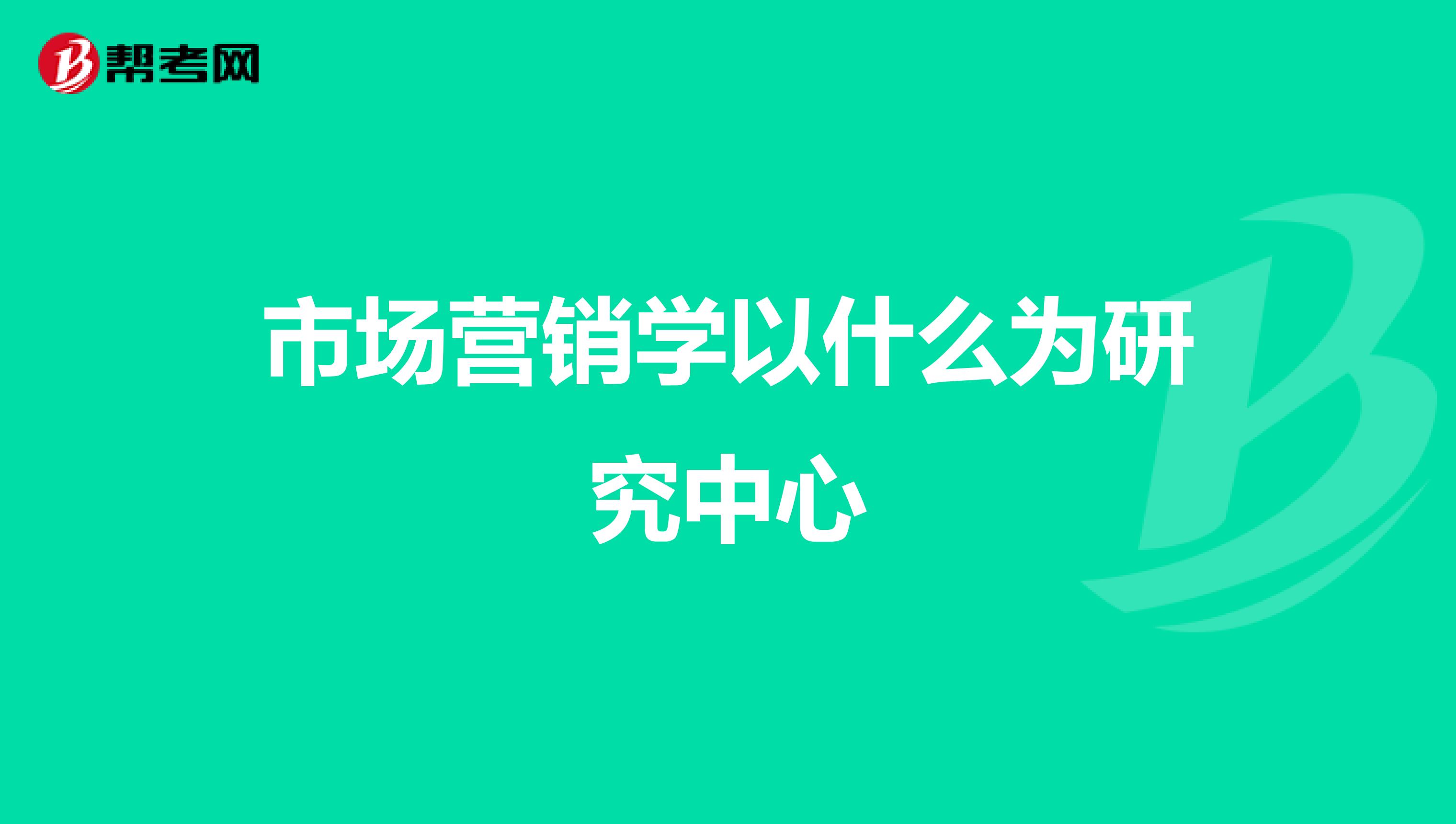 帮考网

市场营销学以什么为研究中心